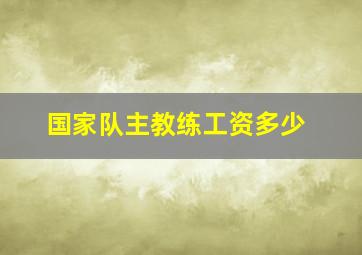 国家队主教练工资多少